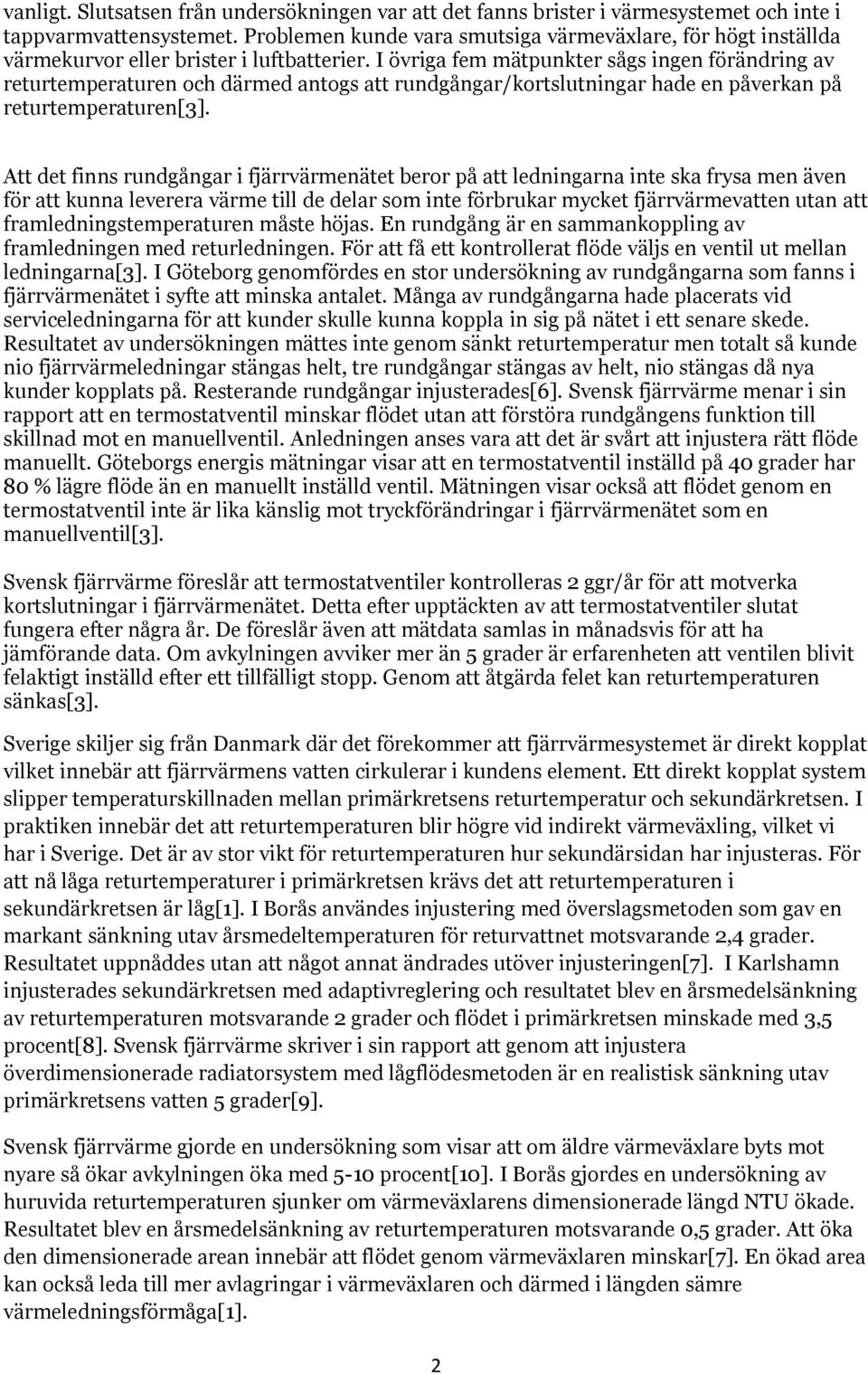 vanligt. Slutsatsen från undersökningen var att det fanns brister i värmesystemet och inte i tappvarmvattensystemet. Problemen kunde vara smutsiga värmeväxlare, för högt inställda värmekurvor eller brister i luftbatterier. I övriga fem mätpunkter sågs ingen förändring av returtemperaturen och därmed antogs att rundgångar/kortslutningar hade en påverkan på returtemperaturen[3].

Att det finns rundgångar i fjärrvärmenätet beror på att ledningarna inte ska frysa men även för att kunna leverera värme till de delar som inte förbrukar mycket fjärrvärmevatten utan att framledningstemperaturen måste höjas. En rundgång är en sammankoppling av framledningen med returledningen. För att få ett kontrollerat flöde väljs en ventil ut mellan ledningarna[3]. I Göteborg genomfördes en stor undersökning av rundgångarna som fanns i fjärrvärmenätet i syfte att minska antalet. Många av rundgångarna hade placerats vid serviceledningarna för att kunder skulle kunna koppla in sig på nätet i ett senare skede. Resultatet av undersökningen mättes inte genom sänkt returtemperatur men totalt så kunde nio fjärrvärmeledningar stängas helt, tre rundgångar stängas av helt, nio stängas då nya kunder kopplats på. Resterande rundgångar injusterades[6]. Svensk fjärrvärme menar i sin rapport att en termostatventil minskar flödet utan att förstöra rundgångens funktion till skillnad mot en manuellventil. Anledningen anses vara att det är svårt att injustera rätt flöde manuellt. Göteborgs energis mätningar visar att en termostatventil inställd på 40 grader har 80 % lägre flöde än en manuellt inställd ventil. Mätningen visar också att flödet genom en termostatventil inte är lika känslig mot tryckförändringar i fjärrvärmenätet som en manuellventil[3].

Svensk fjärrvärme föreslår att termostatventiler kontrolleras 2 ggr/år för att motverka kortslutningar i fjärrvärmenätet. Detta efter upptäckten av att termostatventiler slutat fungera efter några år. De föreslår även att mätdata samlas in månadsvis för att ha jämförande data. Om avkylningen avviker mer än 5 grader är erfarenheten att ventilen blivit felaktigt inställd efter ett tillfälligt stopp. Genom att åtgärda felet kan returtemperaturen sänkas[3].

Sverige skiljer sig från Danmark där det förekommer att fjärrvärmesystemet är direkt kopplat vilket innebär att fjärrvärmens vatten cirkulerar i kundens element. Ett direkt kopplat system slipper temperaturskillnaden mellan primärkretsens returtemperatur och sekundärkretsen. I praktiken innebär det att returtemperaturen blir högre vid indirekt värmeväxling, vilket vi har i Sverige. Det är av stor vikt för returtemperaturen hur sekundärsidan har injusteras. För att nå låga returtemperaturer i primärkretsen krävs det att returtemperaturen i sekundärkretsen är låg[1]. I Borås användes injustering med överslagsmetoden som gav en markant sänkning utav årsmedeltemperaturen för returvattnet motsvarande 2,4 grader. Resultatet uppnåddes utan att något annat ändrades utöver injusteringen[7]. I Karlshamn injusterades sekundärkretsen med adaptivreglering och resultatet blev en årsmedelsänkning av returtemperaturen motsvarande 2 grader och flödet i primärkretsen minskade med 3,5 procent[8]. Svensk fjärrvärme skriver i sin rapport att genom att injustera överdimensionerade radiatorsystem med lågflödesmetoden är en realistisk sänkning utav primärkretsens vatten 5 grader[9].

Svensk fjärrvärme gjorde en undersökning som visar att om äldre värmeväxlare byts mot nyare så ökar avkylningen öka med 5-10 procent[10]. I Borås gjordes en undersökning av huruvida returtemperaturen sjunker om värmeväxlarens dimensionerade längd NTU ökade. Resultatet blev en årsmedelsänkning av returtemperaturen motsvarande 0,5 grader. Att öka den dimensionerade arean innebär att flödet genom värmeväxlaren minskar[7]. En ökad area kan också leda till mer avlagringar i värmeväxlaren och därmed i längden sämre värmeledningsförmåga[1].

2